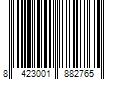 8 423001 882765